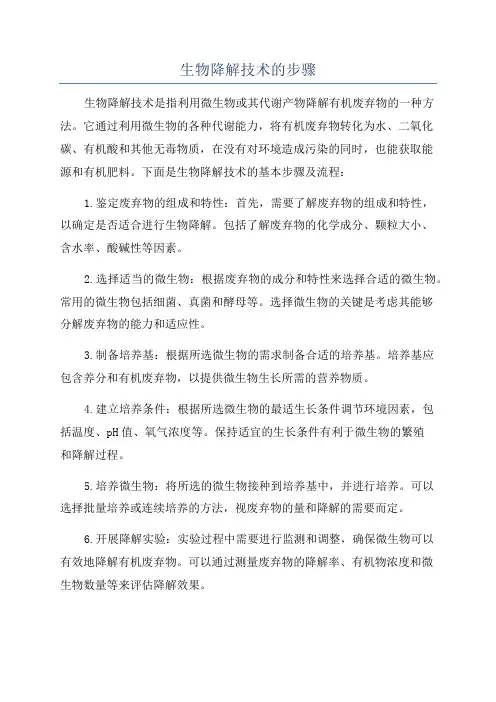 生物降解技术的步骤

生物降解技术是指利用微生物或其代谢产物降解有机废弃物的一种方法。它通过利用微生物的各种代谢能力，将有机废弃物转化为水、二氧化碳、有机酸和其他无毒物质，在没有对环境造成污染的同时，也能获取能源和有机肥料。下面是生物降解技术的基本步骤及流程：

1.鉴定废弃物的组成和特性：首先，需要了解废弃物的组成和特性，以确定是否适合进行生物降解。包括了解废弃物的化学成分、颗粒大小、含水率、酸碱性等因素。

2.选择适当的微生物：根据废弃物的成分和特性来选择合适的微生物。常用的微生物包括细菌、真菌和酵母等。选择微生物的关键是考虑其能够分解废弃物的能力和适应性。

3.制备培养基：根据所选微生物的需求制备合适的培养基。培养基应包含养分和有机废弃物，以提供微生物生长所需的营养物质。

4.建立培养条件：根据所选微生物的最适生长条件调节环境因素，包括温度、pH值、氧气浓度等。保持适宜的生长条件有利于微生物的繁殖和降解过程。

5.培养微生物：将所选的微生物接种到培养基中，并进行培养。可以选择批量培养或连续培养的方法，视废弃物的量和降解的需要而定。

6.开展降解实验：实验过程中需要进行监测和调整，确保微生物可以有效地降解有机废弃物。可以通过测量废弃物的降解率、有机物浓度和微生物数量等来评估降解效果。